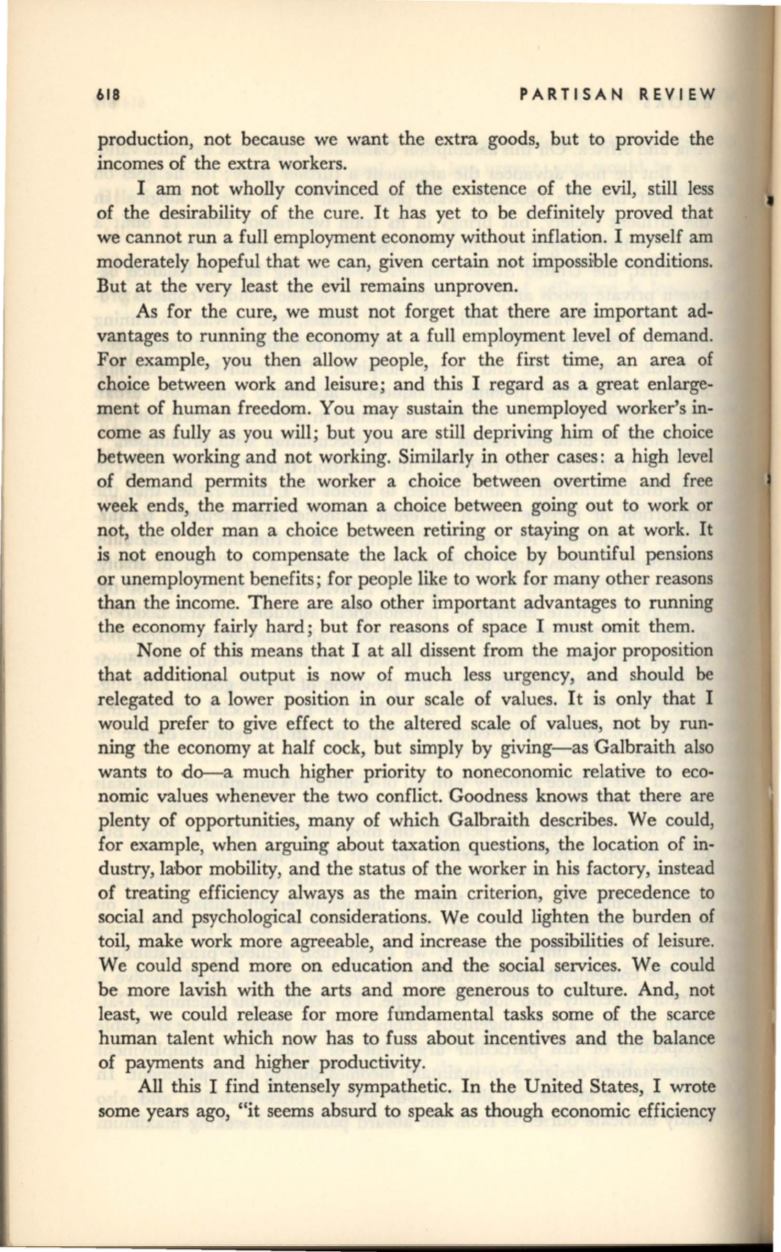 618 PARTISAN REVIEW

production, not because we want the extra goods, but to provide the incomes of the extra workers.

I am not wholly convinced of the existence of the evil, still less of the desirability of the cure. It has yet to be definitely proved that we cannot run a full employment economy without inflation. I myself am moderately hopeful that we can, given certain not impossible conditions. But at the very least the evil remains unproven.

As for the cure, we must not forget that there are important advantages to running the economy at a full employment level of demand. For example, you then allow people, for the first time, an area of choice between work and leisure; and this I regard as a great enlargement of human freedom. You may sustain the unemployed worker's income as fully as you will; but you are still depriving him of the choice between working and not working. Similarly in other cases: a high level of demand permits the worker a choice between overtime and free week ends, the married woman a choice between going out to work or not, the older man a choice between retiring or staying on at work. It is not enough to compensate the lack of choice by bountiful pensions or unemployment benefits; for people like to work for many other reasons than the income. There are also other important advantages to running the economy fairly hard; but for reasons of space I must omit them.

None of this means that I at all dissent from the major proposition that additional output is now of much less urgency, and should be relegated to a lower position in our scale of values. It is only that I would prefer to give effect to the altered scale of values, not by running the economy at half cock, but simply by giving—as Galbraith also wants to do—a much higher priority to noneconomic relative to economic values whenever the two conflict. Goodness knows that there are plenty of opportunities, many of which Galbraith describes. We could, for example, when arguing about taxation questions, the location of industry, labor mobility, and the status of the worker in his factory, instead of treating efficiency always as the main criterion, give precedence to social and psychological considerations. We could lighten the burden of toil, make work more agreeable, and increase the possibilities of leisure. We could spend more on education and the social services. We could be more lavish with the arts and more generous to culture. And, not least, we could release for more fundamental tasks some of the scarce human talent which now has to fuss about incentives and the balance of payments and higher productivity.

All this I find intensely sympathetic. In the United States, I wrote some years ago, "it seems absurd to speak as though economic efficiency